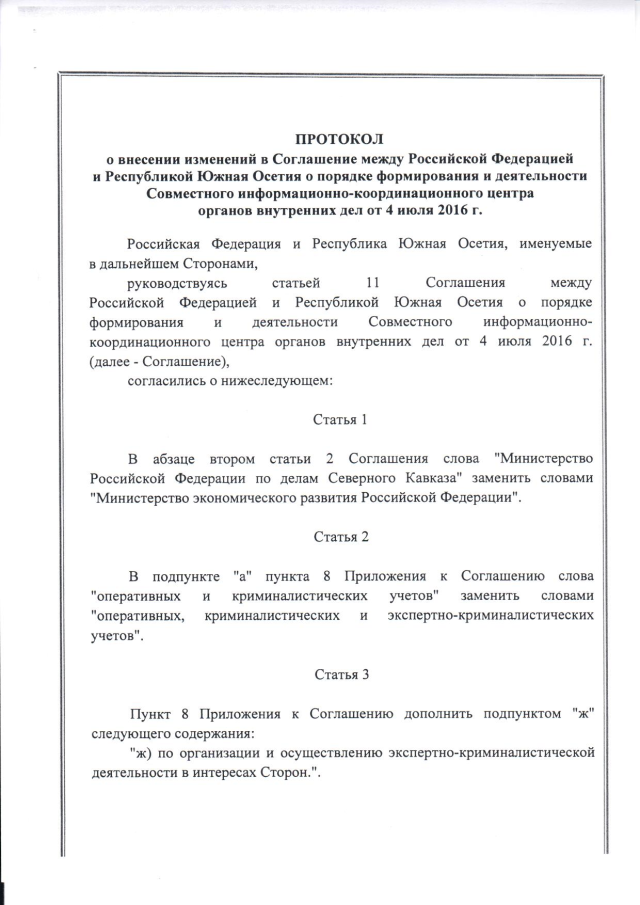 ПРОТОКОЛ
о внесении изменений в Соглашение между Российской Федерацией и Республикой Южная Осетия о порядке формирования и деятельности Совместного информационно-координационного центра органов внутренних дел от 4 июля 2016 г.

Российская Федерация и Республика Южная Осетия, именуемые в дальнейшем Сторонами,

руководствуясь статьей 11 Соглашения между Российской Федерацией и Республикой Южная Осетия о порядке формирования и деятельности Совместного информационно-координационного центра органов внутренних дел от 4 июля 2016 г. (далее - Соглашение),

согласились о нижеследующем:

Статья 1

В абзаце втором статьи 2 Соглашения слова "Министерство Российской Федерации по делам Северного Кавказа" заменить словами "Министерство экономического развития Российской Федерации".

Статья 2

В подпункте "а" пункта 8 Приложения к Соглашению слова "оперативных и криминалистических учетов" заменить словами "оперативных, криминалистических и экспертно-криминалистических учетов".

Статья 3

Пункт 8 Приложения к Соглашению дополнить подпунктом "ж" следующего содержания:

"ж) по организации и осуществлению экспертно-криминалистической деятельности в интересах Сторон.".